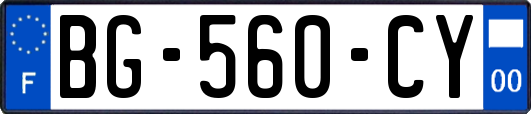 F
BG-560-CY
00